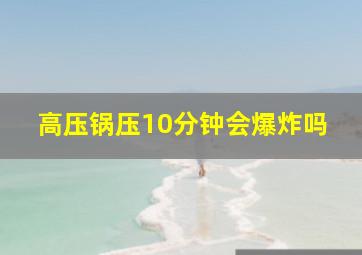 高压锅压10分钟会爆炸吗